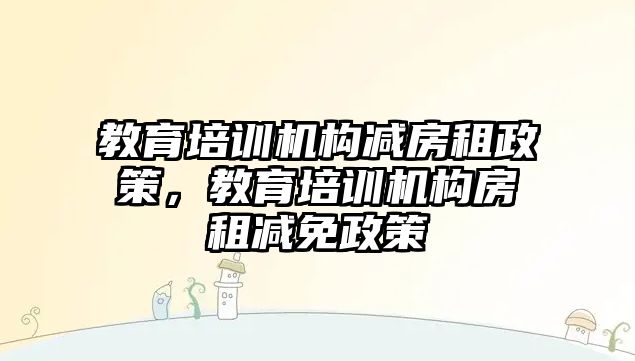 教育培训机构减房租政策，教育培训机构房租减免政策